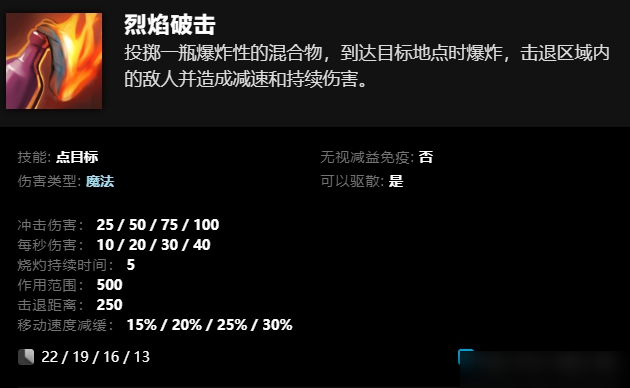 烈焰破击
投掷一瓶爆炸性的混合物，到达目标地点时爆炸，击退区域内的敌人并造成减速和持续伤害。

技能: 点目标
伤害类型: 魔法

无视减益免疫: 否
可以驱散: 是

冲击伤害： 25 / 50 / 75 / 100
每秒伤害： 10 / 20 / 30 / 40
烧灼持续时间： 5
作用范围： 500
击退距离： 250
移动速度减缓： 15% / 20% / 25% / 30%

22 / 19 / 16 / 13